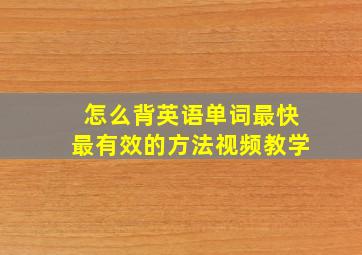 怎么背英语单词最快
最有效的方法视频教学